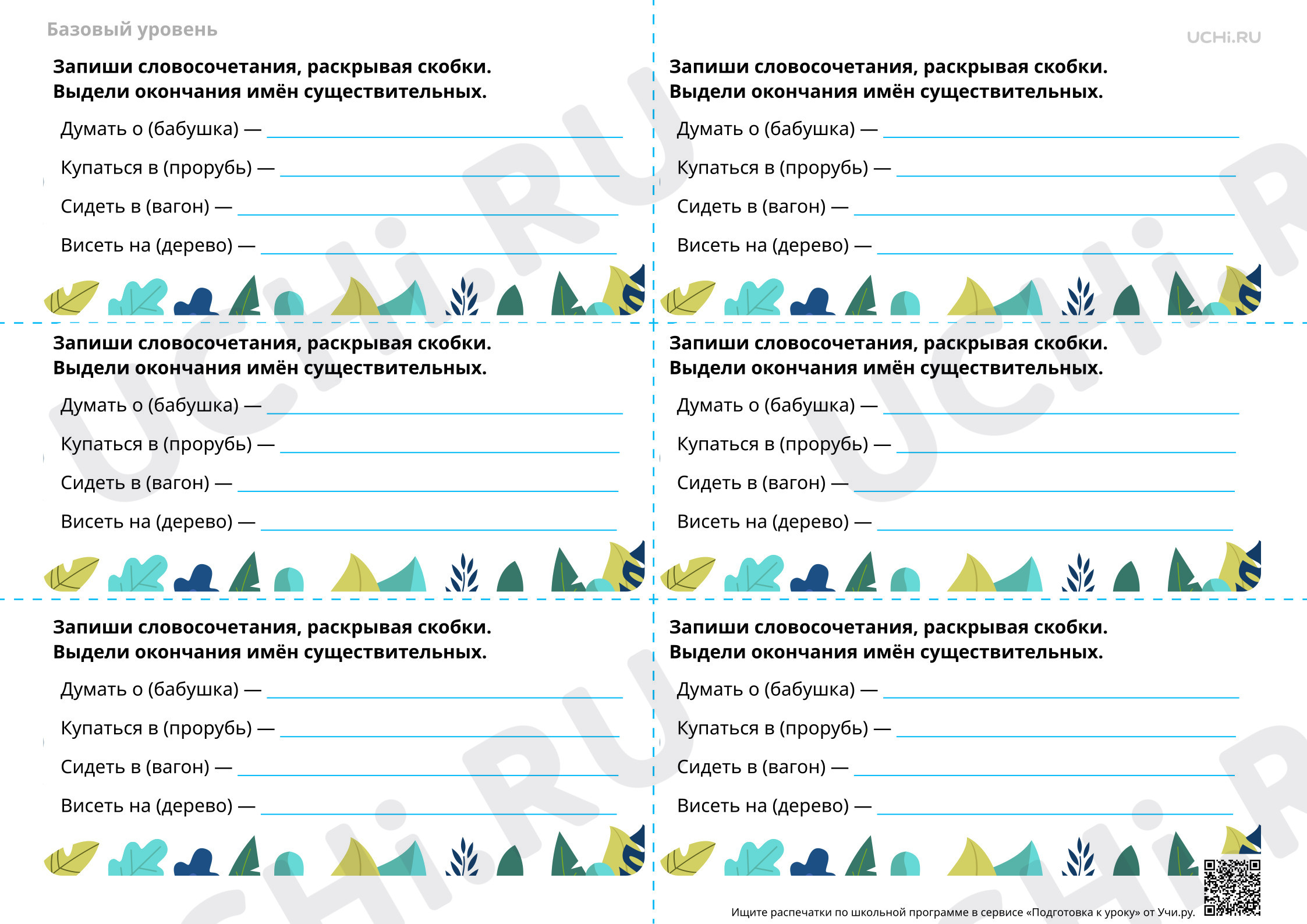 Базовый уровень

UCHi.RU

Запиши словосочетания, раскрывая скобки.
Выдели окончания имён существительных.

Думать о (бабушка) — ____

Купаться в (прорубь) — ____

Сидеть в (вагон) — ____

Висеть на (дерево) — ____

Запиши словосочетания, раскрывая скобки.
Выдели окончания имён существительных.

Думать о (бабушка) — ____

Купаться в (прорубь) — ____

Сидеть в (вагон) — ____

Висеть на (дерево) — ____

Запиши словосочетания, раскрывая скобки.
Выдели окончания имён существительных.

Думать о (бабушка) — ____

Купаться в (прорубь) — ____

Сидеть в (вагон) — ____

Висеть на (дерево) — ____

Запиши словосочетания, раскрывая скобки.
Выдели окончания имён существительных.

Думать о (бабушка) — ____

Купаться в (прорубь) — ____

Сидеть в (вагон) — ____

Висеть на (дерево) — ____

Запиши словосочетания, раскрывая скобки.
Выдели окончания имён существительных.

Думать о (бабушка) — ____

Купаться в (прорубь) — ____

Сидеть в (вагон) — ____

Висеть на (дерево) — ____

Запиши словосочетания, раскрывая скобки.
Выдели окончания имён существительных.

Думать о (бабушка) — ____

Купаться в (прорубь) — ____

Сидеть в (вагон) — ____

Висеть на (дерево) — ____

Ищите распечатки по школьной программе в сервисе «Подготовка к уроку» от Учи.ру.

UCHi.RU